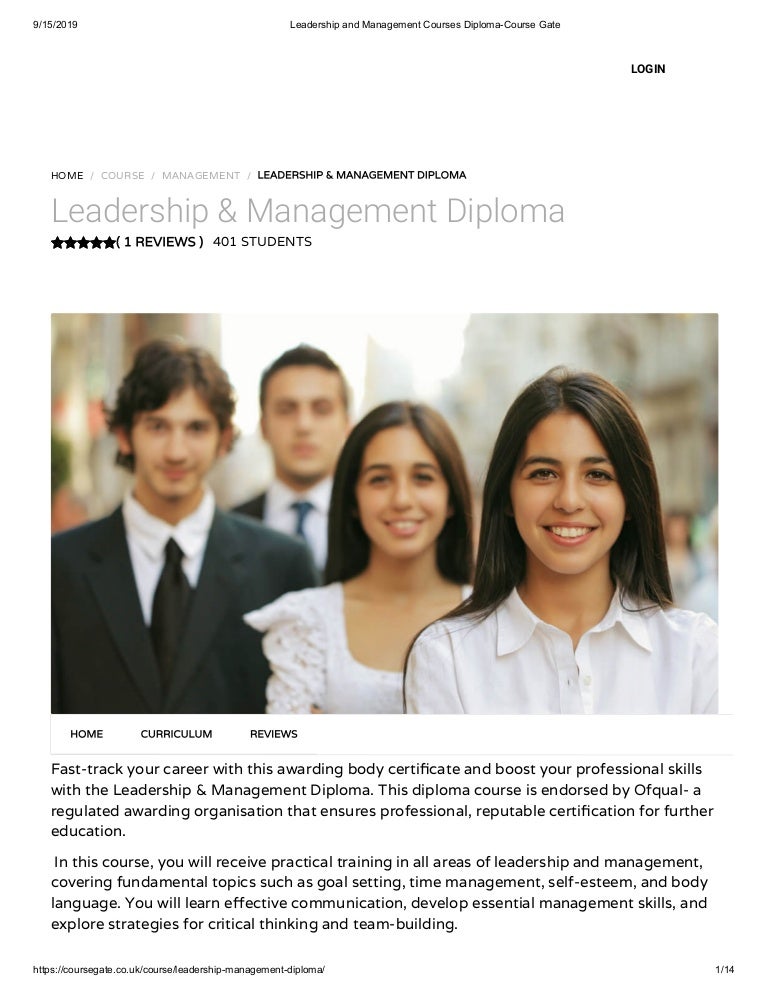 9/15/2019 Leadership and Management Courses Diploma-Course Gate

LOGIN

HOME / COURSE / MANAGEMENT / LEADERSHIP & MANAGEMENT DIPLOMA

Leadership & Management Diploma

( 1 REVIEWS ) 401 STUDENTS

HOME CURRICULUM REVIEWS

Fast-track your career with this awarding body certificate and boost your professional skills with the Leadership & Management Diploma. This diploma course is endorsed by Ofqual- a regulated awarding organisation that ensures professional, reputable certification for further education.

In this course, you will receive practical training in all areas of leadership and management, covering fundamental topics such as goal setting, time management, self-esteem, and body language. You will learn effective communication, develop essential management skills, and explore strategies for critical thinking and team-building.

https://coursegate.co.uk/course/leadership-management-diploma/ 1/14